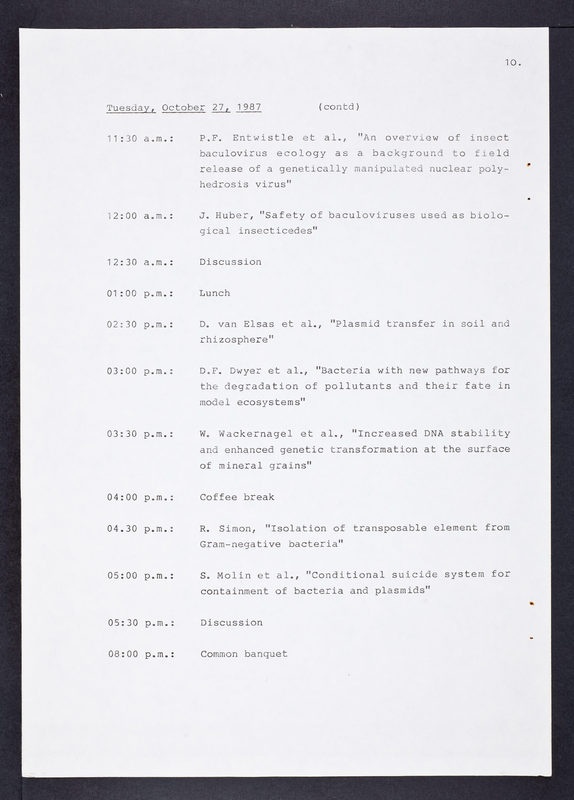 10.

Tuesday, October 27, 1987 (contd)

11:30 a.m.: P.F. Entwistle et al., "An overview of insect baculovirus ecology as a background to field release of a genetically manipulated nuclear polyhedrosis virus"

12:00 a.m.: J. Huber, "Safety of baculoviruses used as biological insecticedes"

12:30 a.m.: Discussion

01:00 p.m.: Lunch

02:30 p.m.: D. van Elsas et al., "Plasmid transfer in soil and rhizosphere"

03:00 p.m.: D.F. Dwyer et al., "Bacteria with new pathways for the degradation of pollutants and their fate in model ecosystems"

03:30 p.m.: W. Wackernagel et al., "Increased DNA stability and enhanced genetic transformation at the surface of mineral grains"

04:00 p.m.: Coffee break

04.30 p.m.: R. Simon, "Isolation of transposable element from Gram-negative bacteria"

05:00 p.m.: S. Molin et al., "Conditional suicide system for containment of bacteria and plasmids"

05:30 p.m.: Discussion

08:00 p.m.: Common banquet